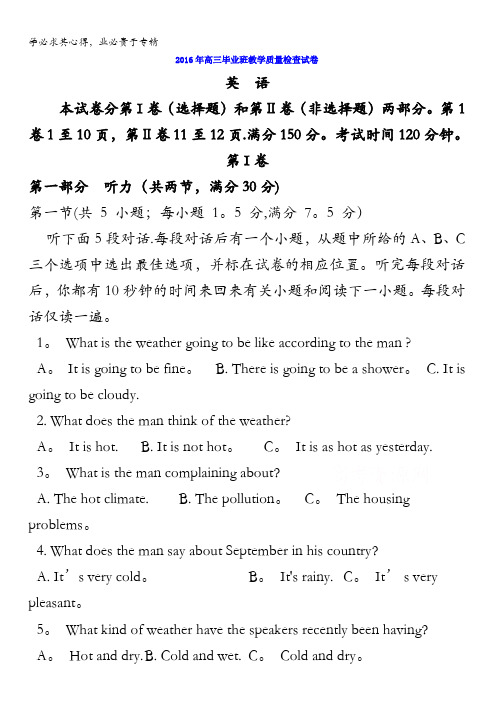 学必求其心得，业必贵于专精

2016年高三毕业班教学质量检查试卷

英 语

本试卷分第Ⅰ卷（选择题）和第Ⅱ卷（非选择题）两部分。第1卷1至10页，第Ⅱ卷11至12页.满分150分。考试时间120分钟。

第Ⅰ卷

第一部分 听力（共两节，满分30分）

第一节(共 5 小题；每小题 1。5 分,满分 7。5 分)

听下面5段对话.每段对话后有一个小题，从题中所给的A、B、C三个选项中选出最佳选项，并标在试卷的相应位置。听完每段对话后，你都有10秒钟的时间来回来有关小题和阅读下一小题。每段对话仅读一遍。

1。 What is the weather going to be like according to the man ?

A。 It is going to be fine。 B. There is going to be a shower。 C. It is going to be cloudy.

2. What does the man think of the weather?

A。 It is hot. B. It is not hot。 C。 It is as hot as yesterday.

3。 What is the man complaining about?

A. The hot climate. B. The pollution。 C。 The housing problems。

4. What does the man say about September in his country?

A. It’s very cold。 B。 It's rainy. C。 It’s very pleasant。

5。 What kind of weather have the speakers recently been having?

A。 Hot and dry. B. Cold and wet. C。 Cold and dry。